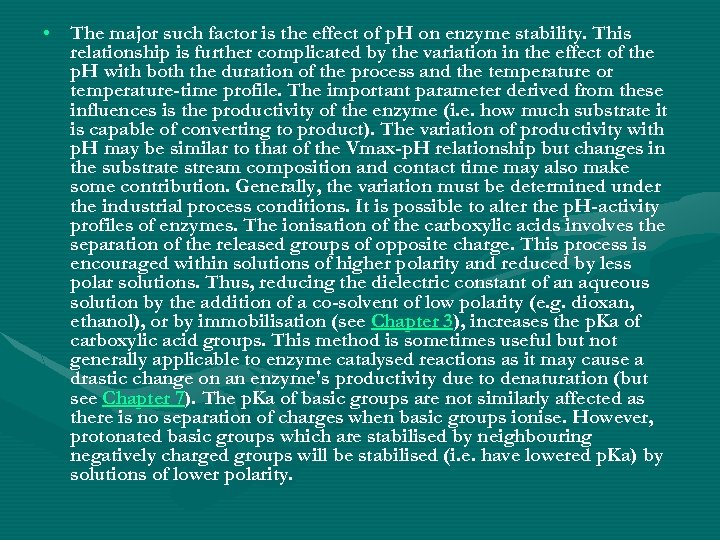 • The major such factor is the effect of pH on enzyme stability. This relationship is further complicated by the variation in the effect of the pH with both the duration of the process and the temperature or temperature-time profile. The important parameter derived from these influences is the productivity of the enzyme (i.e. how much substrate it is capable of converting to product). The variation of productivity with pH may be similar to that of the Vmax-pH relationship but changes in the substrate stream composition and contact time may also make some contribution. Generally, the variation must be determined under the industrial process conditions. It is possible to alter the pH-activity profiles of enzymes. The ionisation of the carboxylic acids involves the separation of the released groups of opposite charge. This process is encouraged within solutions of higher polarity and reduced by less polar solutions. Thus, reducing the dielectric constant of an aqueous solution by the addition of a co-solvent of low polarity (e.g. dioxan, ethanol), or by immobilisation (see Chapter 3), increases the pKa of carboxylic acid groups. This method is sometimes useful but not generally applicable to enzyme catalysed reactions as it may cause a drastic change on an enzyme's productivity due to denaturation (but see Chapter 7). The pKa of basic groups are not similarly affected as there is no separation of charges when basic groups ionise. However, protonated basic groups which are stabilised by neighbouring negatively charged groups will be stabilised (i.e. have lowered pKa) by solutions of lower polarity.